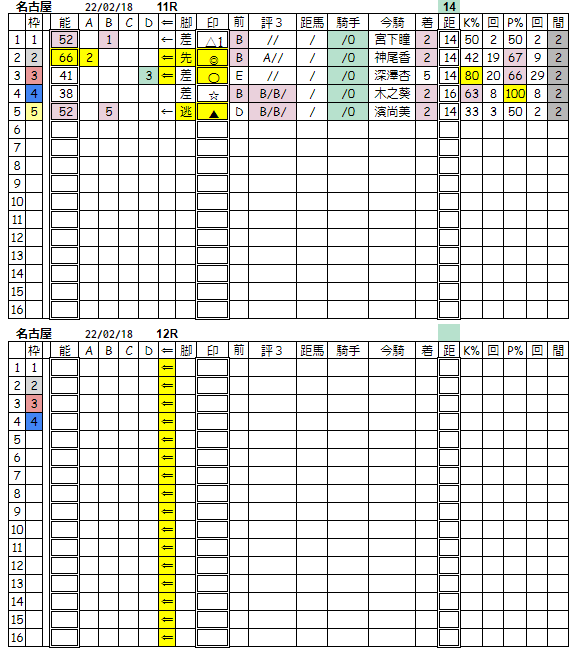 名古屋 22/02/18 11R 14

| | 枠 | 能 | A | B | C | D | ⇐ | 脚 | 印 | 前 | 評3 | 距馬 | 騎手 | 今騎 | 着 | 距 | K% | 回 | P% | 回 | 間 |
|---|---|---|---|---|---|---|---|---|---|---|---|---|---|---|---|---|---|---|---|---|---|
| 1 | 1 | 52 | | 1 | | | ← | 差 | △1 | B | // | / | /0 | 宮下瞳 | 2 | 14 | 50 | 2 | 50 | 2 | 2 |
| 2 | 2 | 66 | 2 | | | | ⇐ | 先 | ◎ | B | A// | / | /0 | 神尾香 | 2 | 14 | 42 | 19 | 67 | 9 | 2 |
| 3 | 3 | 41 | | | | 3 | ⇐ | 差 | ○ | E | // | / | /0 | 深澤杏 | 5 | 14 | 80 | 20 | 66 | 29 | 2 |
| 4 | 4 | 38 | | | | | | 差 | ☆ | B | B/B/ | / | /0 | 木之葵 | 2 | 16 | 63 | 8 | 100 | 8 | 2 |
| 5 | 5 | 52 | | 5 | | | ← | 逃 | ▲ | D | B/B/ | / | /0 | 濱尚美 | 2 | 14 | 33 | 3 | 50 | 2 | 2 |
| 6 | | | | | | | | | | | | | | | | | | | | | |
| 7 | | | | | | | | | | | | | | | | | | | | | |
| 8 | | | | | | | | | | | | | | | | | | | | | |
| 9 | | | | | | | | | | | | | | | | | | | | | |
| 10 | | | | | | | | | | | | | | | | | | | | | |
| 11 | | | | | | | | | | | | | | | | | | | | | |
| 12 | | | | | | | | | | | | | | | | | | | | | |
| 13 | | | | | | | | | | | | | | | | | | | | | |
| 14 | | | | | | | | | | | | | | | | | | | | | |
| 15 | | | | | | | | | | | | | | | | | | | | | |
| 16 | | | | | | | | | | | | | | | | | | | | | |

名古屋 22/02/18 12R

| | 枠 | 能 | A | B | C | D | ⇐ | 脚 | 印 | 前 | 評3 | 距馬 | 騎手 | 今騎 | 着 | 距 | K% | 回 | P% | 回 | 間 |
|---|---|---|---|---|---|---|---|---|---|---|---|---|---|---|---|---|---|---|---|---|---|
| 1 | 1 | | | | | | ⇐ | | | | | | | | | | | | | | |
| 2 | 2 | | | | | | ⇐ | | | | | | | | | | | | | | |
| 3 | 3 | | | | | | ⇐ | | | | | | | | | | | | | | |
| 4 | 4 | | | | | | ⇐ | | | | | | | | | | | | | | |
| 5 | | | | | | | ⇐ | | | | | | | | | | | | | | |
| 6 | | | | | | | ⇐ | | | | | | | | | | | | | | |
| 7 | | | | | | | ⇐ | | | | | | | | | | | | | | |
| 8 | | | | | | | ⇐ | | | | | | | | | | | | | | |
| 9 | | | | | | | ⇐ | | | | | | | | | | | | | | |
| 10 | | | | | | | ⇐ | | | | | | | | | | | | | | |
| 11 | | | | | | | ⇐ | | | | | | | | | | | | | | |
| 12 | | | | | | | ⇐ | | | | | | | | | | | | | | |
| 13 | | | | | | | ⇐ | | | | | | | | | | | | | | |
| 14 | | | | | | | ⇐ | | | | | | | | | | | | | | |
| 15 | | | | | | | ⇐ | | | | | | | | | | | | | | |
| 16 | | | | | | | ⇐ | | | | | | | | | | | | | | |